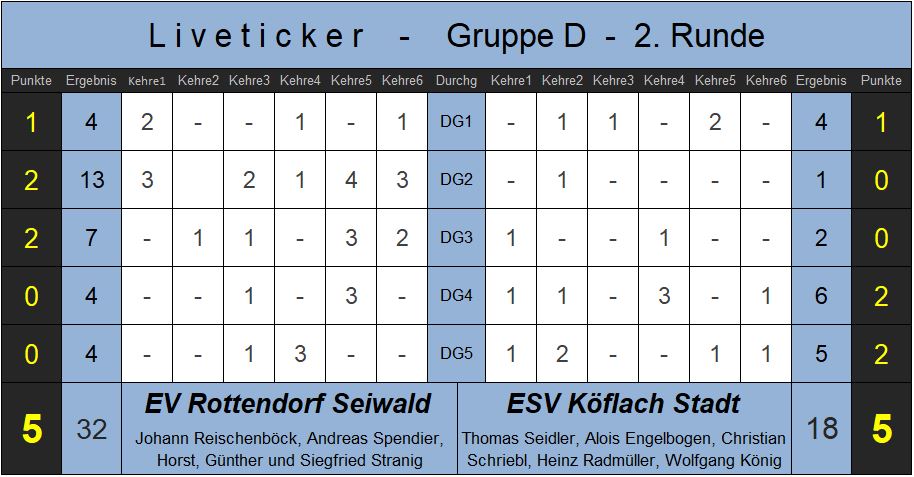 Liveticker - Gruppe D - 2. Runde

| Punkte | Ergebnis | Kehre1 | Kehre2 | Kehre3 | Kehre4 | Kehre5 | Kehre6 | Durchg | Kehre1 | Kehre2 | Kehre3 | Kehre4 | Kehre5 | Kehre6 | Ergebnis | Punkte |
|---|---|---|---|---|---|---|---|---|---|---|---|---|---|---|---|---|
| 1 | 4 | 2 | - | - | 1 | - | 1 | DG1 | - | 1 | 1 | - | 2 | - | 4 | 1 |
| 2 | 13 | 3 |  | 2 | 1 | 4 | 3 | DG2 | - | 1 | - | - | - | - | 1 | 0 |
| 2 | 7 | - | 1 | 1 | - | 3 | 2 | DG3 | 1 | - | - | 1 | - | - | 2 | 0 |
| 0 | 4 | - | - | 1 | - | 3 | - | DG4 | 1 | 1 | - | 3 | - | 1 | 6 | 2 |
| 0 | 4 | - | - | 1 | 3 | - | - | DG5 | 1 | 2 | - | - | 1 | 1 | 5 | 2 |

5

32

EV Rottendorf Seiwald

Johann Reischenböck, Andreas Spendier, Horst, Günther und Siegfried Stranig

ESV Köflach Stadt

Thomas Seidler, Alois Engelbogen, Christian Schriebl, Heinz Radmüller, Wolfgang König

18

5